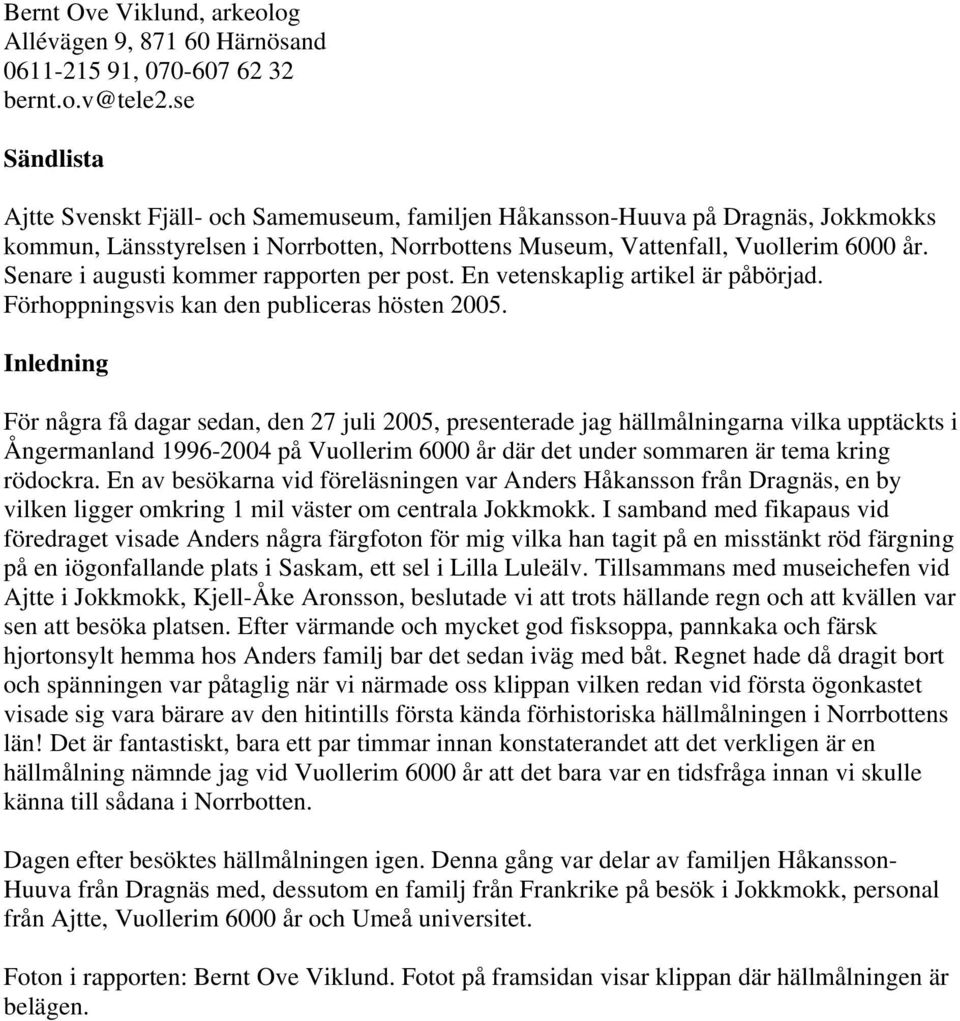 Bernt Ove Viklund, arkeolog
Allévägen 9, 871 60 Härnösand
0611-215 91, 070-607 62 32
bernt.o.v@tele2.se

Sändlista

Ajtte Svenskt Fjäll- och Samemuseum, familjen Håkansson-Huuva på Dragnäs, Jokkmokks kommun, Länsstyrelsen i Norrbotten, Norrbottens Museum, Vattenfall, Vuollerim 6000 år. Senare i augusti kommer rapporten per post. En vetenskaplig artikel är påbörjad. Förhoppningsvis kan den publiceras hösten 2005.

Inledning

För några få dagar sedan, den 27 juli 2005, presenterade jag hällmålningarna vilka upptäckts i Ångermanland 1996-2004 på Vuollerim 6000 år där det under sommaren är tema kring rödockra. En av besökarna vid föreläsningen var Anders Håkansson från Dragnäs, en by vilken ligger omkring 1 mil väster om centrala Jokkmokk. I samband med fikapaus vid föredraget visade Anders några färgfoton för mig vilka han tagit på en misstänkt röd färgning på en iögonfallande plats i Saskam, ett sel i Lilla Luleälv. Tillsammans med museichefen vid Ajtte i Jokkmokk, Kjell-Åke Aronsson, beslutade vi att trots hällande regn och att kvällen var sen att besöka platsen. Efter värmande och mycket god fisksoppa, pannkaka och färsk hjortonsylt hemma hos Anders familj bar det sedan iväg med båt. Regnet hade då dragit bort och spänningen var påtaglig när vi närmade oss klippan vilken redan vid första ögonkastet visade sig vara bärare av den hitintills första kända förhistoriska hällmålningen i Norrbottens län! Det är fantastiskt, bara ett par timmar innan konstaterandet att det verkligen är en hällmålning nämnde jag vid Vuollerim 6000 år att det bara var en tidsfråga innan vi skulle känna till sådana i Norrbotten.

Dagen efter besöktes hällmålningen igen. Denna gång var delar av familjen Håkansson-Huuva från Dragnäs med, dessutom en familj från Frankrike på besök i Jokkmokk, personal från Ajtte, Vuollerim 6000 år och Umeå universitet.

Foton i rapporten: Bernt Ove Viklund. Fotot på framsidan visar klippan där hällmålningen är belägen.